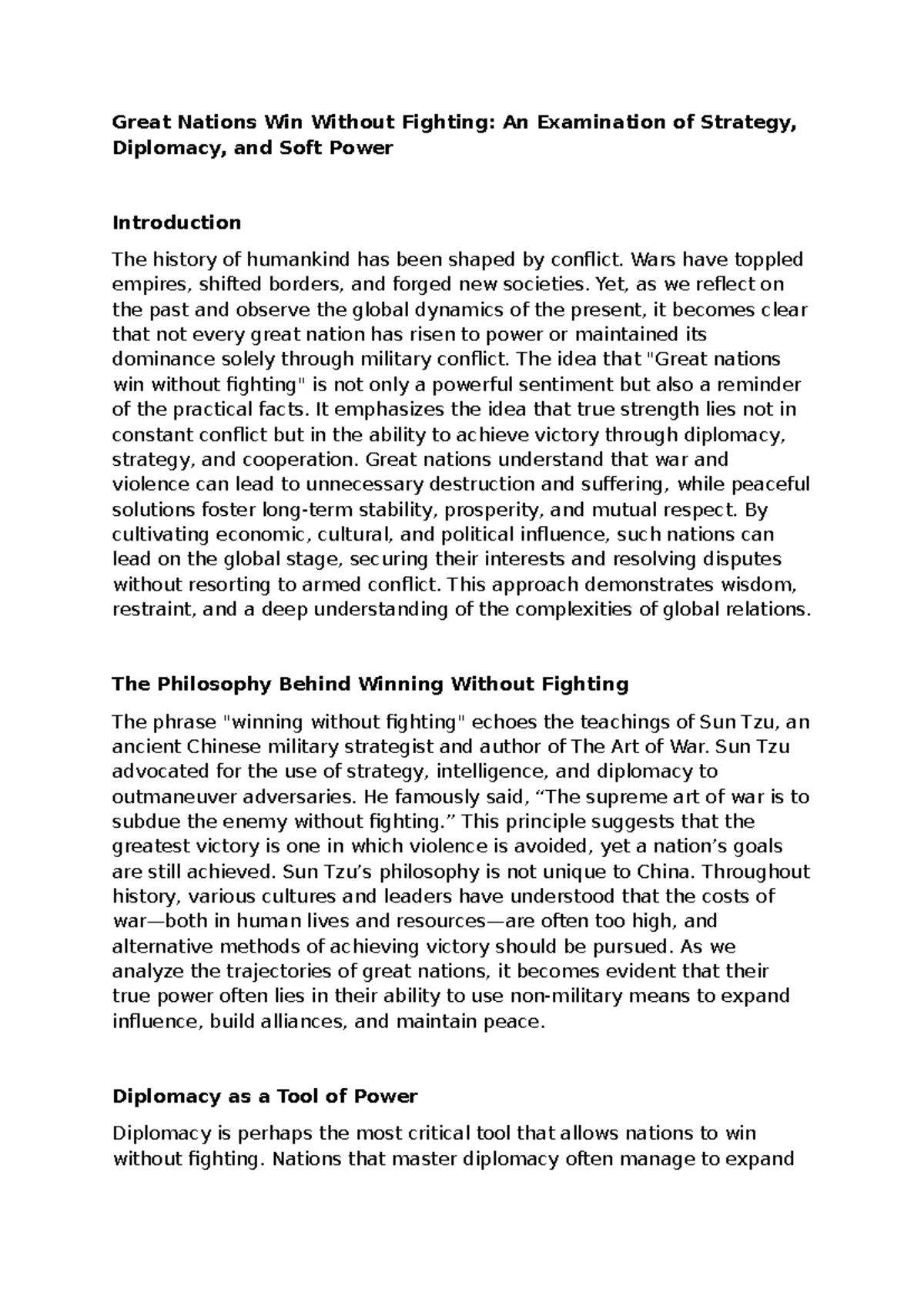 Great Nations Win Without Fighting: An Examination of Strategy, Diplomacy, and Soft Power

Introduction

The history of humankind has been shaped by conflict. Wars have toppled empires, shifted borders, and forged new societies. Yet, as we reflect on the past and observe the global dynamics of the present, it becomes clear that not every great nation has risen to power or maintained its dominance solely through military conflict. The idea that "Great nations win without fighting" is not only a powerful sentiment but also a reminder of the practical facts. It emphasizes the idea that true strength lies not in constant conflict but in the ability to achieve victory through diplomacy, strategy, and cooperation. Great nations understand that war and violence can lead to unnecessary destruction and suffering, while peaceful solutions foster long-term stability, prosperity, and mutual respect. By cultivating economic, cultural, and political influence, such nations can lead on the global stage, securing their interests and resolving disputes without resorting to armed conflict. This approach demonstrates wisdom, restraint, and a deep understanding of the complexities of global relations.

The Philosophy Behind Winning Without Fighting

The phrase "winning without fighting" echoes the teachings of Sun Tzu, an ancient Chinese military strategist and author of The Art of War. Sun Tzu advocated for the use of strategy, intelligence, and diplomacy to outmaneuver adversaries. He famously said, "The supreme art of war is to subdue the enemy without fighting." This principle suggests that the greatest victory is one in which violence is avoided, yet a nation's goals are still achieved. Sun Tzu's philosophy is not unique to China. Throughout history, various cultures and leaders have understood that the costs of war—both in human lives and resources—are often too high, and alternative methods of achieving victory should be pursued. As we analyze the trajectories of great nations, it becomes evident that their true power often lies in their ability to use non-military means to expand influence, build alliances, and maintain peace.

Diplomacy as a Tool of Power

Diplomacy is perhaps the most critical tool that allows nations to win without fighting. Nations that master diplomacy often manage to expand